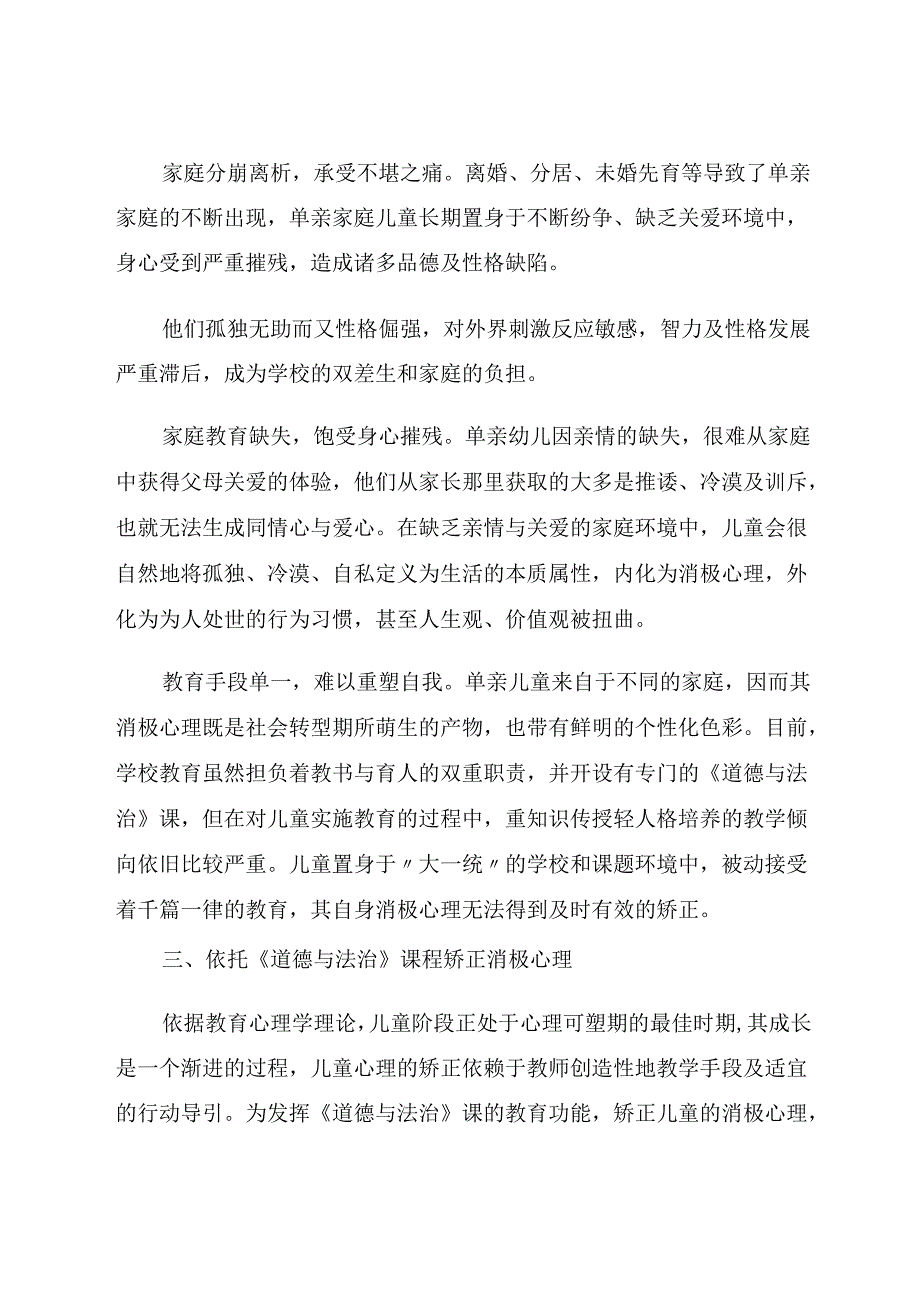 家庭分崩离析，承受不堪之痛。离婚、分居、未婚先育等导致了单亲家庭的不断出现，单亲家庭儿童长期置身于不断纷争、缺乏关爱环境中，身心受到严重摧残，造成诸多品德及性格缺陷。

他们孤独无助而又性格倔强，对外界刺激反应敏感，智力及性格发展严重滞后，成为学校的双差生和家庭的负担。

家庭教育缺失，饱受身心摧残。单亲幼儿因亲情的缺失，很难从家庭中获得父母关爱的体验，他们从家长那里获取的大多是推诿、冷漠及训斥，也就无法生成同情心与爱心。在缺乏亲情与关爱的家庭环境中，儿童会很自然地将孤独、冷漠、自私定义为生活的本质属性，内化为消极心理，外化为为人处世的行为习惯，甚至人生观、价值观被扭曲。

教育手段单一，难以重塑自我。单亲儿童来自于不同的家庭，因而其消极心理既是社会转型期所萌生的产物，也带有鲜明的个性化色彩。目前，学校教育虽然担负着教书与育人的双重职责，并开设有专门的《道德与法治》课，但在对儿童实施教育的过程中，重知识传授轻人格培养的教学倾向依旧比较严重。儿童置身于〃大一统〃的学校和课题环境中，被动接受着千篇一律的教育，其自身消极心理无法得到及时有效的矫正。

三、依托《道德与法治》课程矫正消极心理

依据教育心理学理论，儿童阶段正处于心理可塑期的最佳时期,其成长是一个渐进的过程，儿童心理的矫正依赖于教师创造性地教学手段及适宜的行动导引。为发挥《道德与法治》课的教育功能，矫正儿童的消极心理，